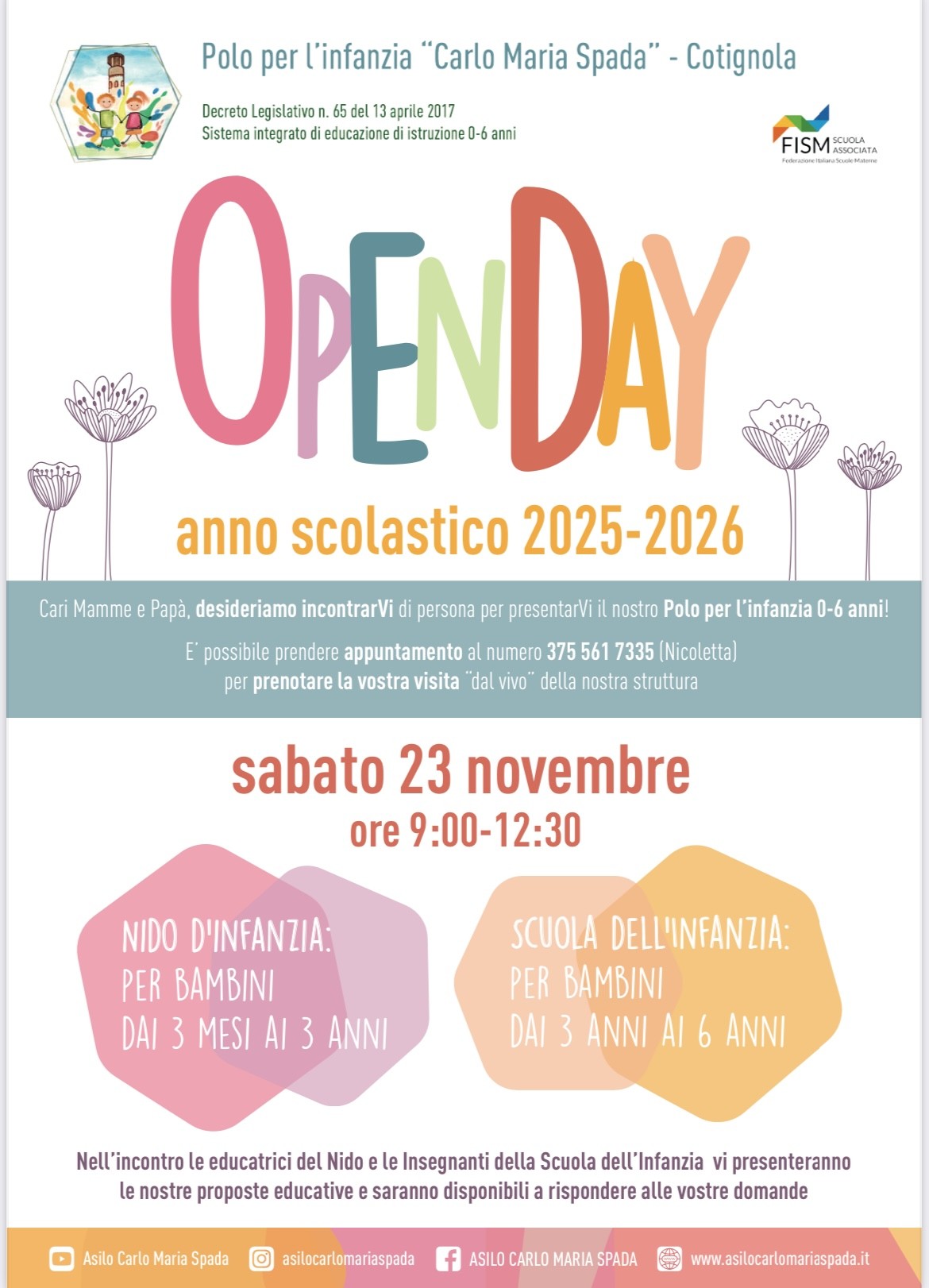 Polo per l'infanzia "Carlo Maria Spada" - Cotignola

Decreto Legislativo n. 65 del 13 aprile 2017
Sistema integrato di educazione di istruzione 0-6 anni

FISM SCUOLA ASSOCIATA
Federazione Italiana Scuole Materne

OPENDAY

anno scolastico 2025-2026

Cari Mamme e Papà, desideriamo incontrarVi di persona per presentarVi il nostro Polo per l'infanzia 0-6 anni!

E' possibile prendere appuntamento al numero 375 561 7335 (Nicoletta)
per prenotare la vostra visita "dal vivo" della nostra struttura

sabato 23 novembre
ore 9:00-12:30

NIDO D'INFANZIA:
PER BAMBINI
DAI 3 MESI AI 3 ANNI

SCUOLA DELL'INFANZIA:
PER BAMBINI
DAI 3 ANNI AI 6 ANNI

Nell'incontro le educatrici del Nido e le Insegnanti della Scuola dell'Infanzia vi presenteranno le nostre proposte educative e saranno disponibili a rispondere alle vostre domande

Asilo Carlo Maria Spada
asilocarlomariaspada
ASILO CARLO MARIA SPADA
www.asilocarlomariaspada.it